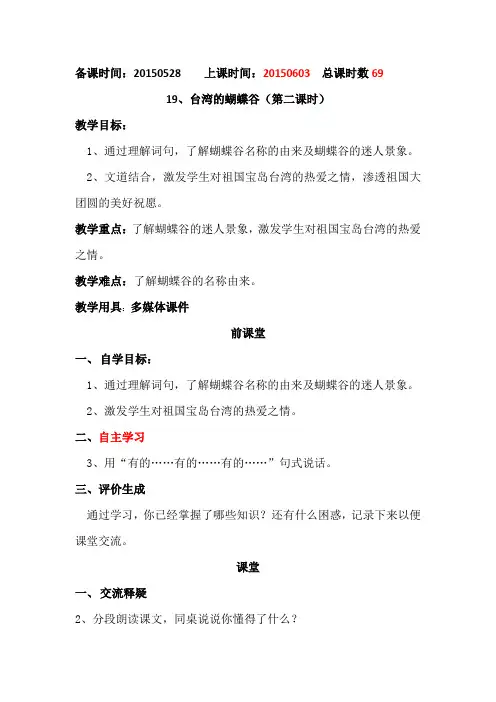 备课时间：20150528　　上课时间：20150603　总课时数 69

19、台湾的蝴蝶谷（第二课时）

教学目标：

1、通过理解词句，了解蝴蝶谷名称的由来及蝴蝶谷的迷人景象。

2、文道结合，激发学生对祖国宝岛台湾的热爱之情，渗透祖国大团圆的美好祝愿。

教学重点：了解蝴蝶谷的迷人景象，激发学生对祖国宝岛台湾的热爱之情。

教学难点：了解蝴蝶谷的名称由来。

教学用具：多媒体课件

前课堂

一、自学目标：

1、通过理解词句，了解蝴蝶谷名称的由来及蝴蝶谷的迷人景象。

2、激发学生对祖国宝岛台湾的热爱之情。

二、自主学习

3、用“有的……有的……有的……”句式说话。

三、评价生成

通过学习，你已经掌握了哪些知识？还有什么困惑，记录下来以便课堂交流。

课堂

一、交流释疑

2、分段朗读课文，同桌说说你懂得了什么？